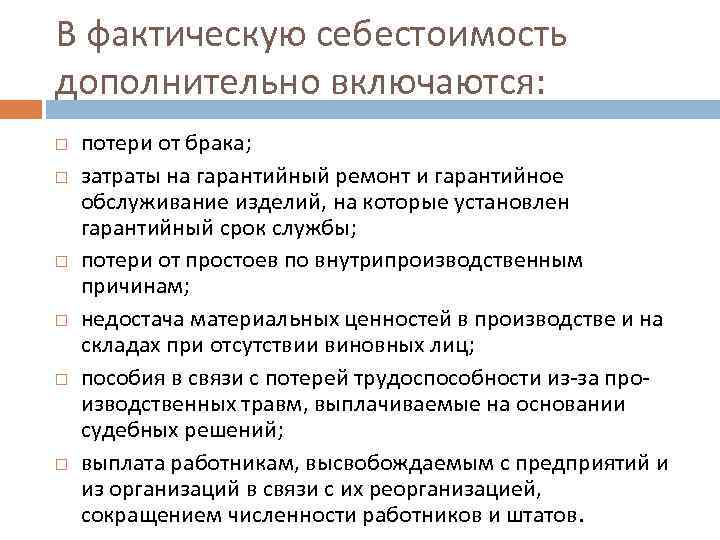 В фактическую себестоимость дополнительно включаются:

□ потери от брака;

□ затраты на гарантийный ремонт и гарантийное обслуживание изделий, на которые установлен гарантийный срок службы;

□ потери от простоев по внутрипроизводственным причинам;

□ недостача материальных ценностей в производстве и на складах при отсутствии виновных лиц;

□ пособия в связи с потерей трудоспособности из-за производственных травм, выплачиваемые на основании судебных решений;

□ выплата работникам, высвобождаемым с предприятий и из организаций в связи с их реорганизацией, сокращением численности работников и штатов.